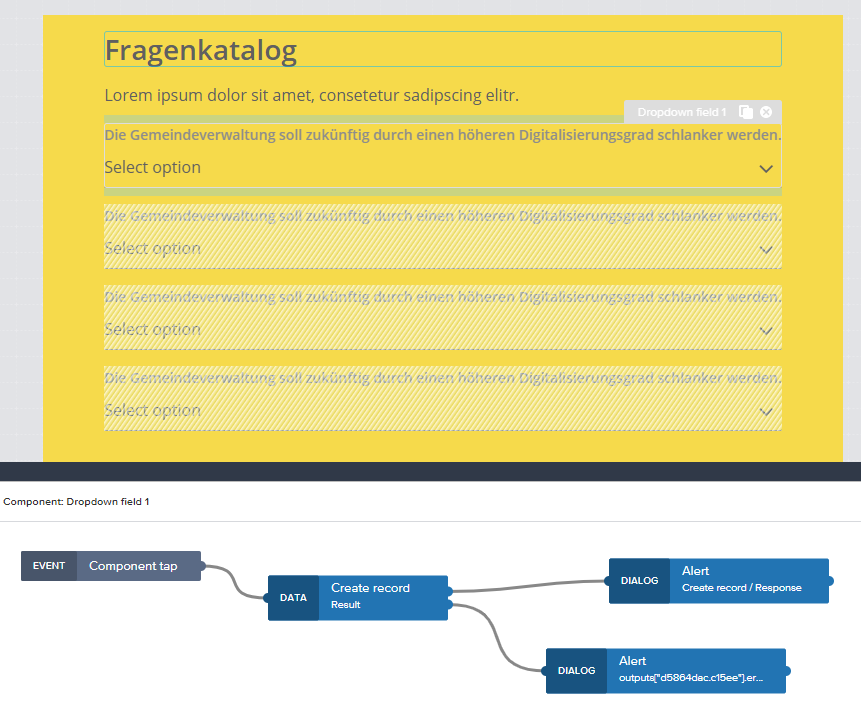 Fragenkatalog

Lorem ipsum dolor sit amet, consetetur sadipscing elitr.

Dropdown field 1

Die Gemeindeverwaltung soll zukünftig durch einen höheren Digitalisierungsgrad schlanker werden.

Select option

Die Gemeindeverwaltung soll zukünftig durch einen höheren Digitalisierungsgrad schlanker werden.

Select option

Die Gemeindeverwaltung soll zukünftig durch einen höheren Digitalisierungsgrad schlanker werden.

Select option

Die Gemeindeverwaltung soll zukünftig durch einen höheren Digitalisierungsgrad schlanker werden.

Select option

Component: Dropdown field 1

EVENT Component tap

DATA Create record Result

DIALOG Alert Create record / Response

DIALOG Alert outputs["d5864dac.c15ee"].er...